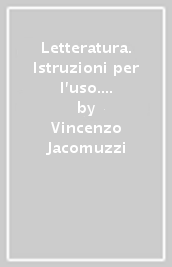 Letteratura. Istruzioni per l'uso....
by
Vincenzo Jacomuzzi